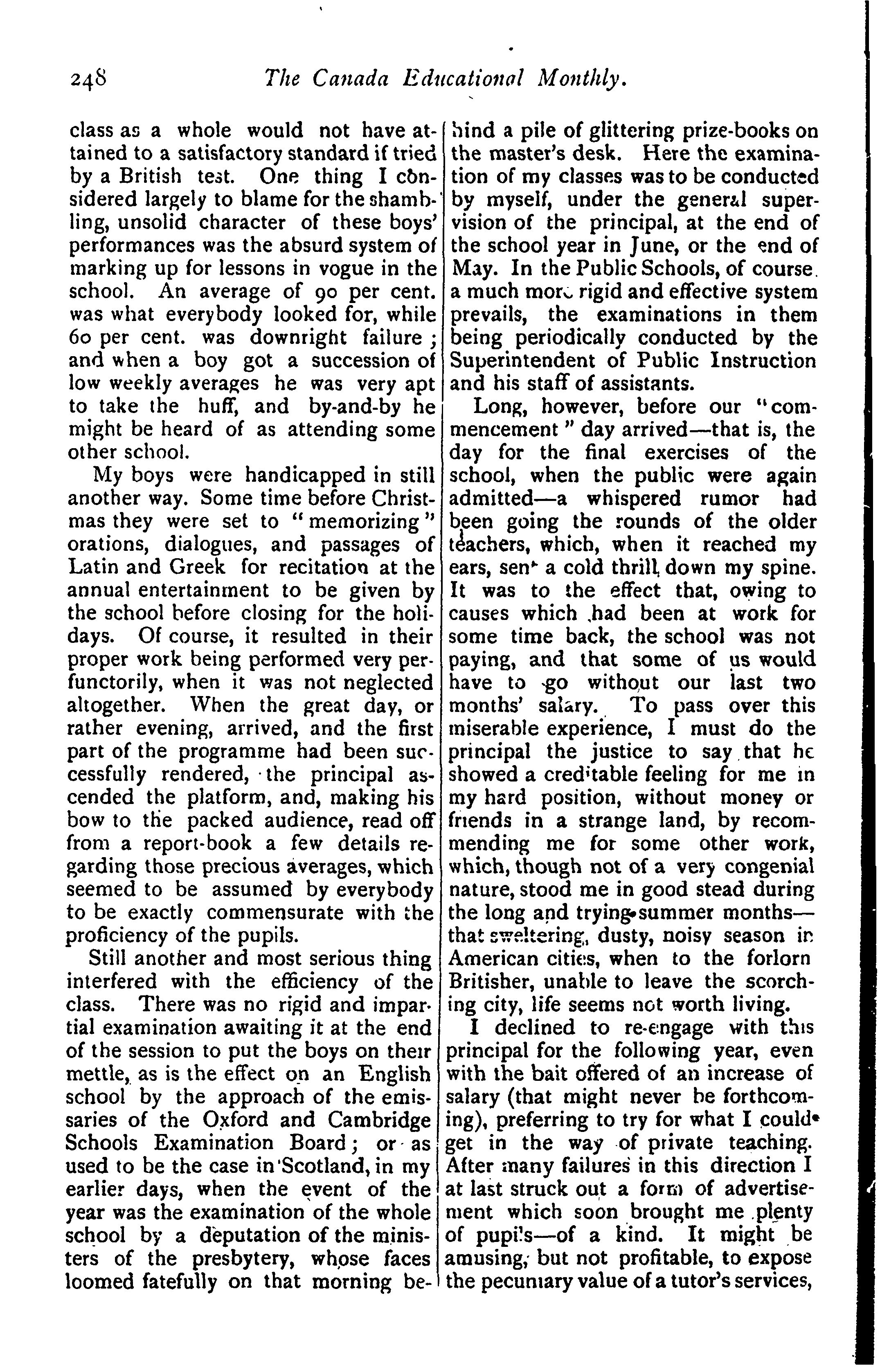 248 The Canada Educational Monthly.

class as a whole would not have attained to a satisfactory standard if tried by a British test. One thing I considered largely to blame for the shambling, unsolid character of these boys' performances was the absurd system of marking up for lessons in vogue in the school. An average of 90 per cent. was what everybody looked for, while 60 per cent. was downright failure; and when a boy got a succession of low weekly averages he was very apt to take the huff, and by-and-by he might be heard of as attending some other school.

My boys were handicapped in still another way. Some time before Christmas they were set to "memorizing" orations, dialogues, and passages of Latin and Greek for recitation at the annual entertainment to be given by the school before closing for the holidays. Of course, it resulted in their proper work being performed very perfunctorily, when it was not neglected altogether. When the great day, or rather evening, arrived, and the first part of the programme had been successfully rendered, the principal ascended the platform, and, making his bow to the packed audience, read off from a report-book a few details regarding those precious averages, which seemed to be assumed by everybody to be exactly commensurate with the proficiency of the pupils.

Still another and most serious thing interfered with the efficiency of the class. There was no rigid and impartial examination awaiting it at the end of the session to put the boys on their mettle, as is the effect on an English school by the approach of the emissaries of the Oxford and Cambridge Schools Examination Board; or as used to be the case in Scotland, in my earlier days, when the event of the year was the examination of the whole school by a deputation of the ministers of the presbytery, whose faces loomed fatefully on that morning behind a pile of glittering prize-books on the master's desk. Here the examination of my classes was to be conducted by myself, under the general supervision of the principal, at the end of the school year in June, or the end of May. In the Public Schools, of course, a much more rigid and effective system prevails, the examinations in them being periodically conducted by the Superintendent of Public Instruction and his staff of assistants.

Long, however, before our "commencement" day arrived—that is, the day for the final exercises of the school, when the public were again admitted—a whispered rumor had been going the rounds of the older teachers, which, when it reached my ears, sent a cold thrill down my spine. It was to the effect that, owing to causes which had been at work for some time back, the school was not paying, and that some of us would have to go without our last two months' salary. To pass over this miserable experience, I must do the principal the justice to say that he showed a creditable feeling for me in my hard position, without money or friends in a strange land, by recommending me for some other work, which, though not of a very congenial nature, stood me in good stead during the long and trying summer months—that sweltering, dusty, noisy season in American cities, when to the forlorn Britisher, unable to leave the scorching city, life seems not worth living.

I declined to re-engage with this principal for the following year, even with the bait offered of an increase of salary (that might never be forthcoming), preferring to try for what I could get in the way of private teaching. After many failures in this direction I at last struck out a form of advertisement which soon brought me plenty of pupils—of a kind. It might be amusing, but not profitable, to expose the pecuniary value of a tutor's services,